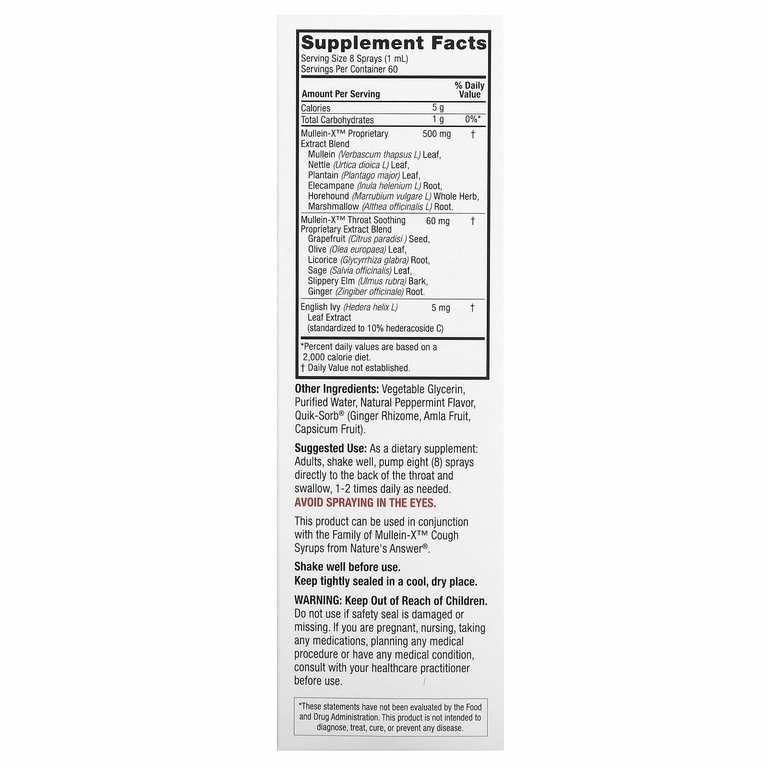 Supplement Facts
Serving Size 8 Sprays (1 mL)
Servings Per Container 60

| Amount Per Serving | | % Daily Value |
|---|---|---|
| Calories | 5 g | |
| Total Carbohydrates | 1 g | 0%* |
| Mullein-X™ Proprietary Extract Blend Mullein (Verbascum thapsus L) Leaf, Nettle (Urtica dioica L) Leaf, Plantain (Plantago major) Leaf, Elecampane (Inula helenium L) Root, Horehound (Marrubium vulgare L) Whole Herb, Marshmallow (Althea officinalis L) Root. | 500 mg | † |
| Mullein-X™ Throat Soothing Proprietary Extract Blend Grapefruit (Citrus paradisi ) Seed, Olive (Olea europaea) Leaf, Licorice (Glycyrrhiza glabra) Root, Sage (Salvia officinalis) Leaf, Slippery Elm (Ulmus rubra) Bark, Ginger (Zingiber officinale) Root. | 60 mg | † |
| English Ivy (Hedera helix L) Leaf Extract (standardized to 10% hederacoside C) | 5 mg | † |

*Percent daily values are based on a 2,000 calorie diet.
† Daily Value not established.

Other Ingredients: Vegetable Glycerin, Purified Water, Natural Peppermint Flavor, Quik-Sorb® (Ginger Rhizome, Amla Fruit, Capsicum Fruit).

Suggested Use: As a dietary supplement: Adults, shake well, pump eight (8) sprays directly to the back of the throat and swallow, 1-2 times daily as needed.
AVOID SPRAYING IN THE EYES.

This product can be used in conjunction with the Family of Mullein-X™ Cough Syrups from Nature's Answer®.

Shake well before use.
Keep tightly sealed in a cool, dry place.

WARNING: Keep Out of Reach of Children.
Do not use if safety seal is damaged or missing. If you are pregnant, nursing, taking any medications, planning any medical procedure or have any medical condition, consult with your healthcare practitioner before use.

*These statements have not been evaluated by the Food and Drug Administration. This product is not intended to diagnose, treat, cure, or prevent any disease.